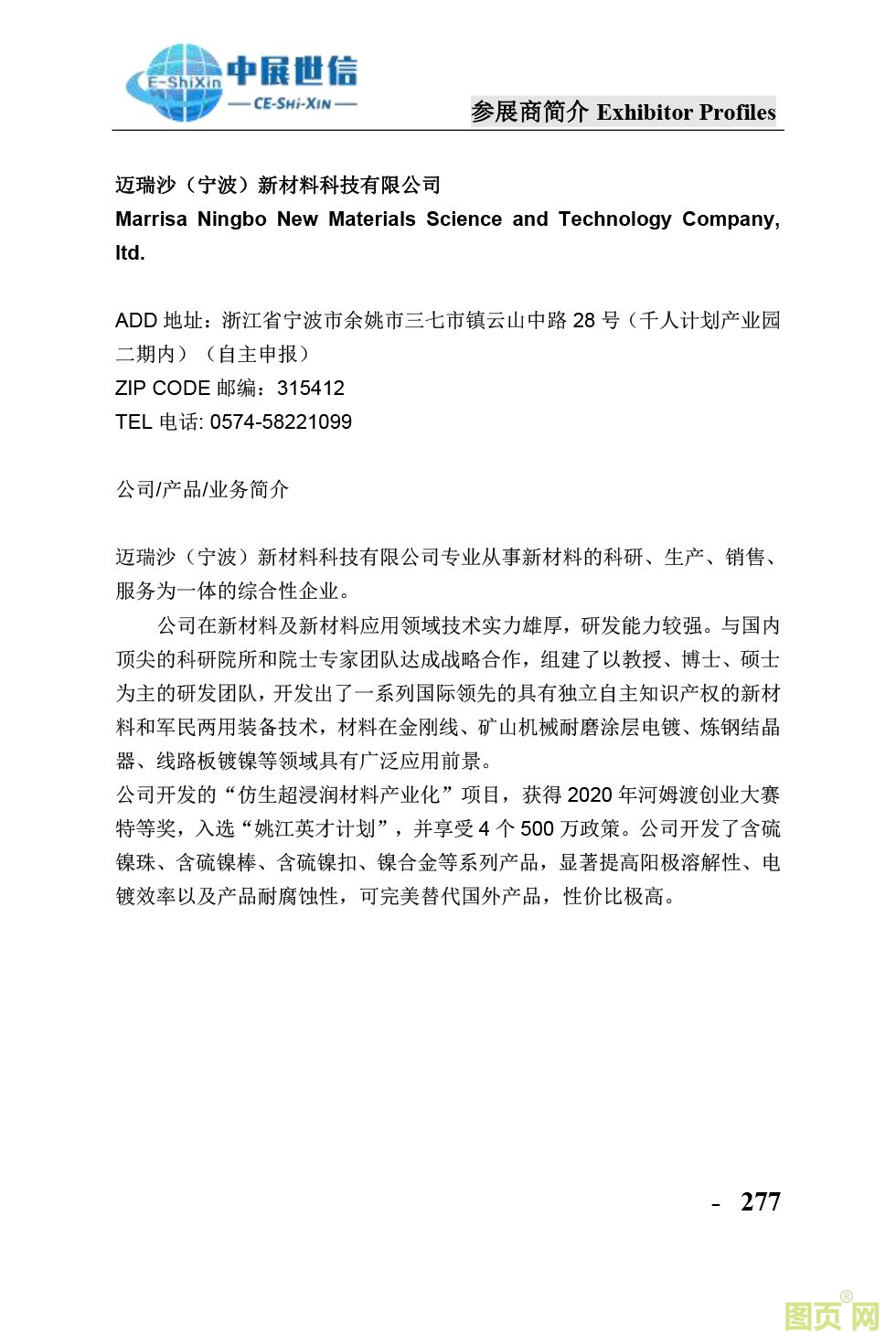 E-ShiXin 中展世信
— CE-SHI-XIN —

参展商简介 Exhibitor Profiles

迈瑞沙（宁波）新材料科技有限公司
Marrisa Ningbo New Materials Science and Technology Company, ltd.

ADD 地址：浙江省宁波市余姚市三七市镇云山中路 28 号（千人计划产业园二期内）（自主申报）
ZIP CODE 邮编：315412
TEL 电话: 0574-58221099

公司/产品/业务简介

迈瑞沙（宁波）新材料科技有限公司专业从事新材料的科研、生产、销售、服务为一体的综合性企业。

公司在新材料及新材料应用领域技术实力雄厚，研发能力较强。与国内顶尖的科研院所和院士专家团队达成战略合作，组建了以教授、博士、硕士为主的研发团队，开发出了一系列国际领先的具有独立自主知识产权的新材料和军民两用装备技术，材料在金刚线、矿山机械耐磨涂层电镀、炼钢结晶器、线路板镀镍等领域具有广泛应用前景。
公司开发的“仿生超浸润材料产业化”项目，获得 2020 年河姆渡创业大赛特等奖，入选“姚江英才计划”，并享受 4 个 500 万政策。公司开发了含硫镍珠、含硫镍棒、含硫镍扣、镍合金等系列产品，显著提高阳极溶解性、电镀效率以及产品耐腐蚀性，可完美替代国外产品，性价比极高。

- 277

图页网®